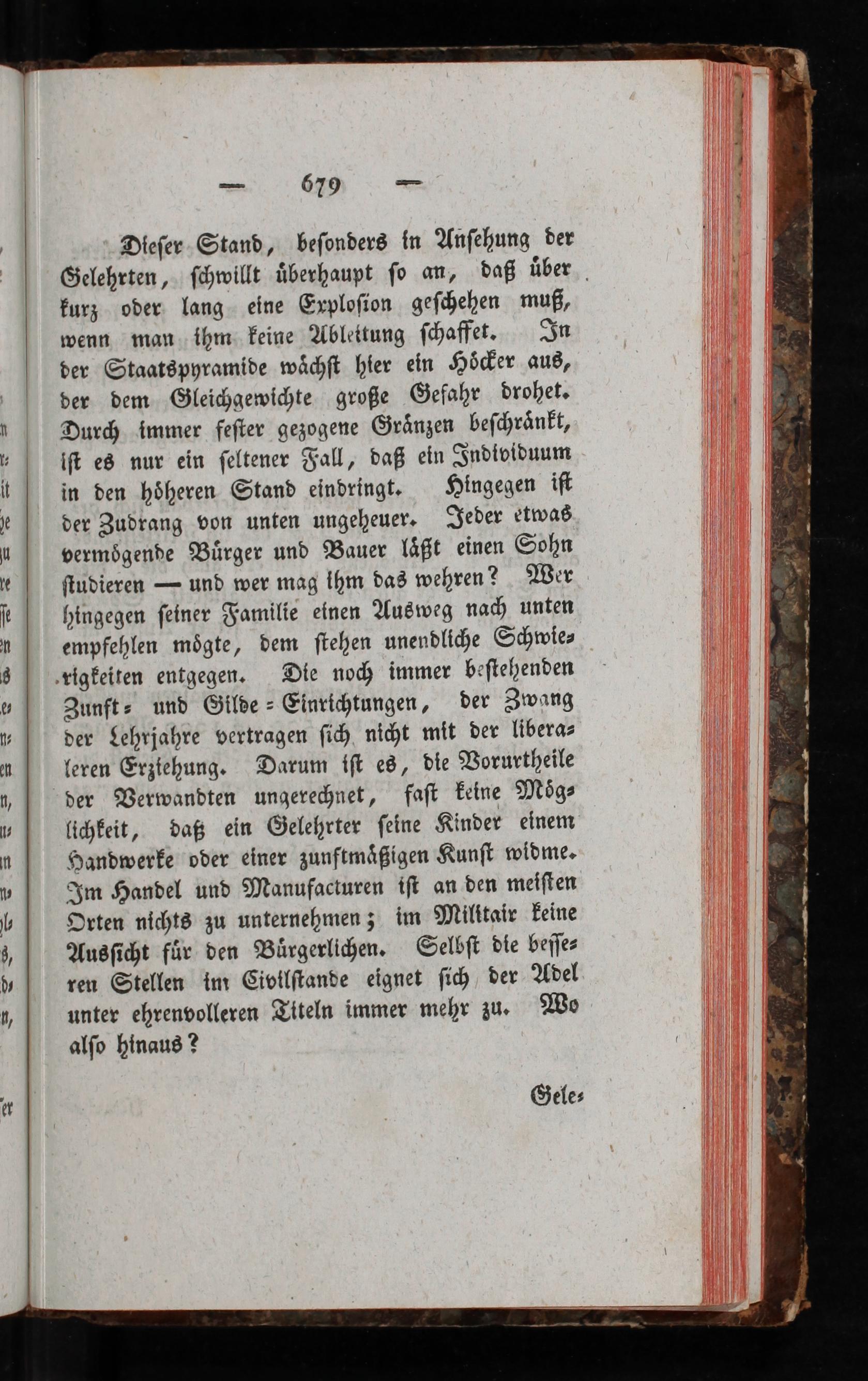 — 679 —

Dieser Stand, besonders in Ansehung der Gelehrten, schwillt überhaupt so an, daß über kurz oder lang eine Explosion geschehen muß, wenn man ihm keine Ableitung schaffet. In der Staatspyramide wächst hier ein Höcker aus, der dem Gleichgewichte große Gefahr drohet. Durch immer fester gezogene Gränzen beschränkt, ist es nur ein seltener Fall, daß ein Individuum in den höheren Stand eindringt. Hingegen ist der Zudrang von unten ungeheuer. Jeder etwas vermögende Bürger und Bauer läßt einen Sohn studieren — und wer mag ihm das wehren? Wer hingegen seiner Familie einen Ausweg nach unten empfehlen mögte, dem stehen unendliche Schwierigkeiten entgegen. Die noch immer bestehenden Zunft- und Gilde-Einrichtungen, der Zwang der Lehrjahre vertragen sich nicht mit der liberaleren Erziehung. Darum ist es, die Vorurtheile der Verwandten ungerechnet, fast keine Möglichkeit, daß ein Gelehrter seine Kinder einem Handwerke oder einer zunftmäßigen Kunst widme. Im Handel und Manufacturen ist an den meisten Orten nichts zu unternehmen; im Militair keine Aussicht für den Bürgerlichen. Selbst die besseren Stellen im Civilstande eignet sich der Adel unter ehrenvolleren Titeln immer mehr zu. Wo also hinaus?

Gele-